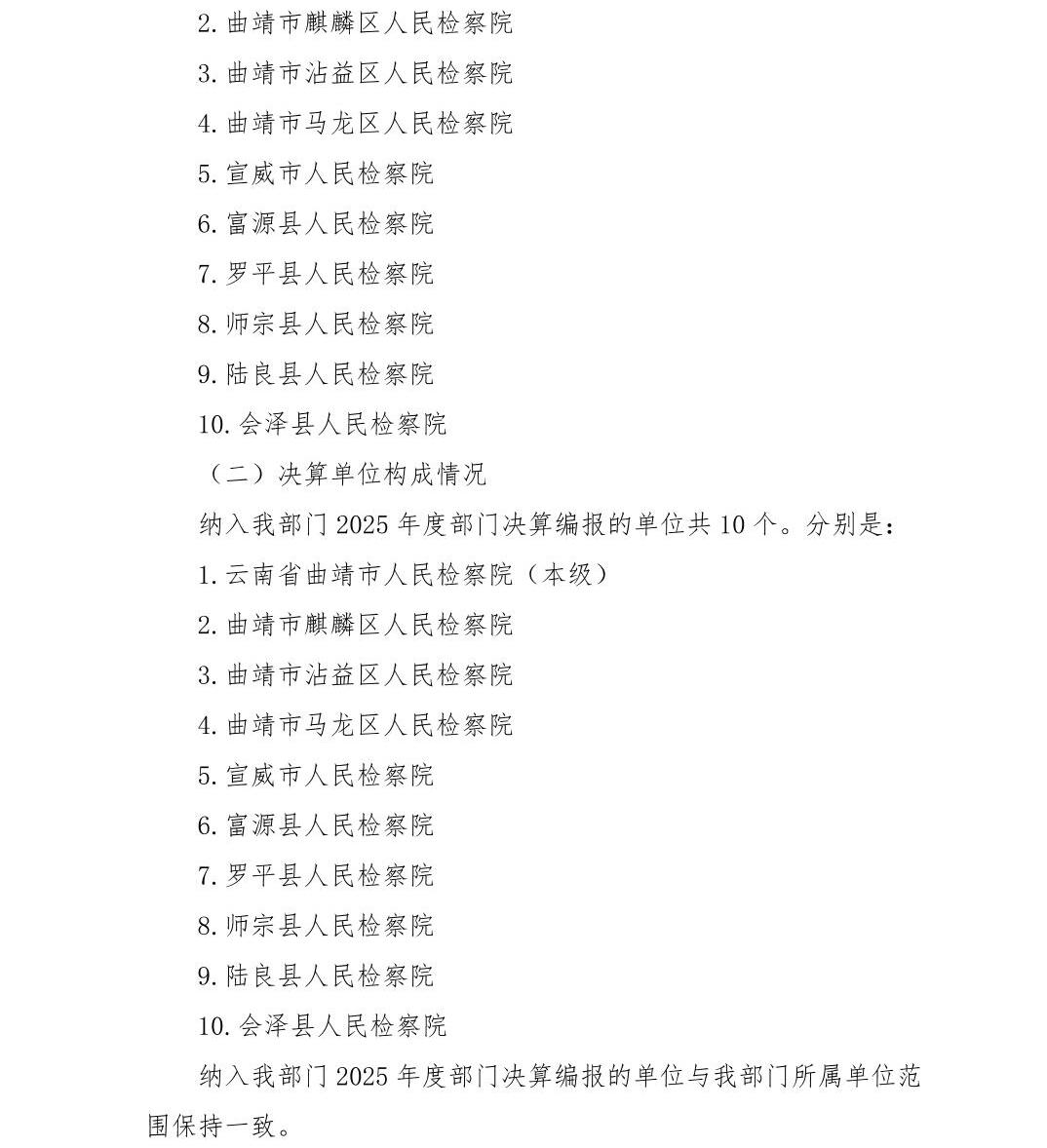 2. 曲靖市麒麟区人民检察院

3. 曲靖市沾益区人民检察院

4. 曲靖市马龙区人民检察院

5. 宣威市人民检察院

6. 富源县人民检察院

7. 罗平县人民检察院

8. 师宗县人民检察院

9. 陆良县人民检察院

10. 会泽县人民检察院

（二）决算单位构成情况

纳入我部门 2025 年度部门决算编报的单位共 10 个。分别是：

1. 云南省曲靖市人民检察院（本级）

2. 曲靖市麒麟区人民检察院

3. 曲靖市沾益区人民检察院

4. 曲靖市马龙区人民检察院

5. 宣威市人民检察院

6. 富源县人民检察院

7. 罗平县人民检察院

8. 师宗县人民检察院

9. 陆良县人民检察院

10. 会泽县人民检察院

纳入我部门 2025 年度部门决算编报的单位与我部门所属单位范围保持一致。